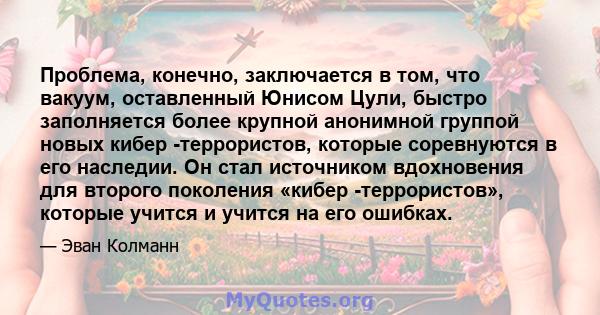 Проблема, конечно, заключается в том, что вакуум, оставленный Юнисом Цули, быстро заполняется более крупной анонимной группой новых кибер -террористов, которые соревнуются в его наследии. Он стал источником вдохновения для второго поколения «кибер -террористов», которые учится и учится на его ошибках.

— Эван Колманн

MyQuotes.org